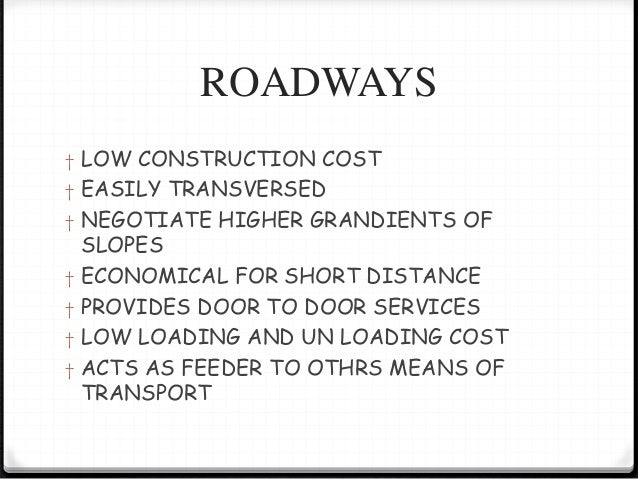 ROADWAYS

† LOW CONSTRUCTION COST
† EASILY TRANSVERSED
† NEGOTIATE HIGHER GRANDIENTS OF SLOPES
† ECONOMICAL FOR SHORT DISTANCE
† PROVIDES DOOR TO DOOR SERVICES
† LOW LOADING AND UN LOADING COST
† ACTS AS FEEDER TO OTHRS MEANS OF TRANSPORT